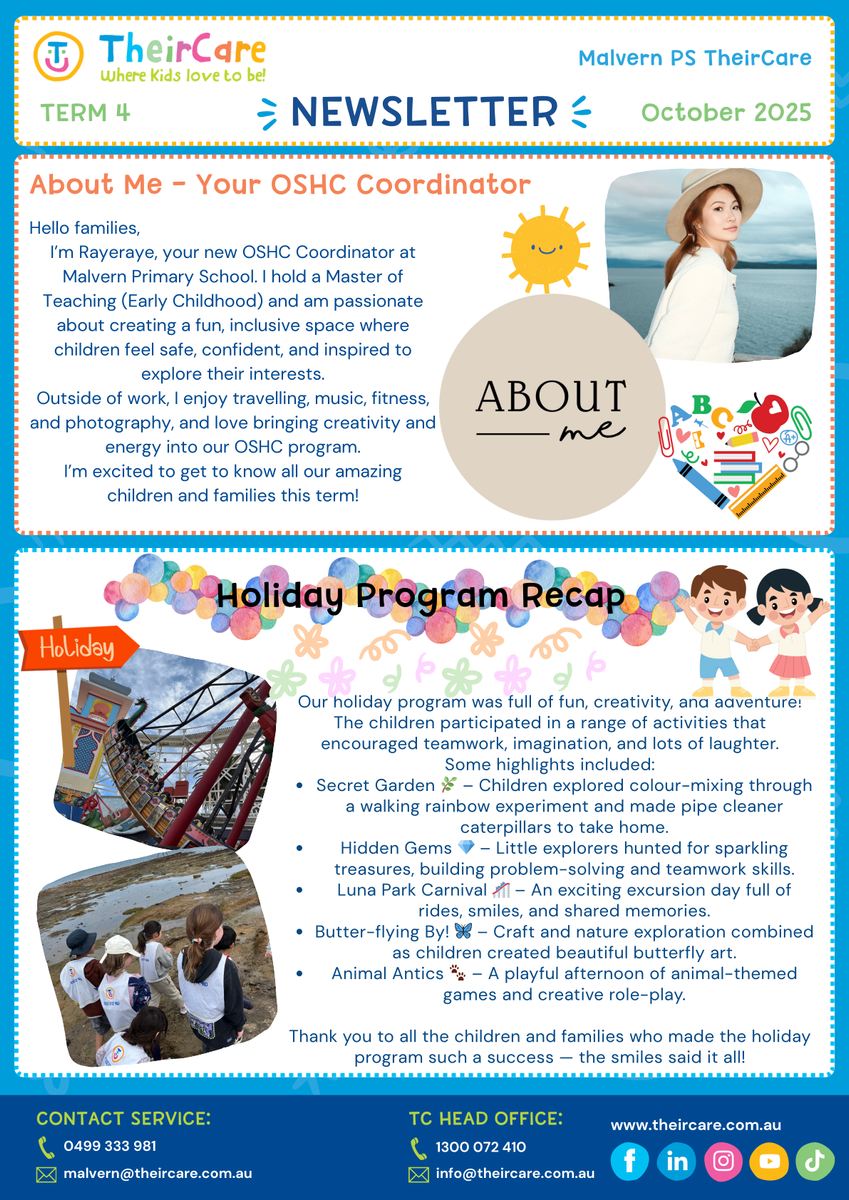 TheirCare
Where Kids love to be!

Malvern PS TheirCare

TERM 4 NEWSLETTER October 2025

About Me - Your OSHC Coordinator

Hello families,
I'm Rayeraye, your new OSHC Coordinator at Malvern Primary School. I hold a Master of Teaching (Early Childhood) and am passionate about creating a fun, inclusive space where children feel safe, confident, and inspired to explore their interests.
Outside of work, I enjoy travelling, music, fitness, and photography, and love bringing creativity and energy into our OSHC program.
I'm excited to get to know all our amazing children and families this term!

ABOUT me

Holiday Program Recap

Holiday

Our holiday program was full of fun, creativity, and adventure! The children participated in a range of activities that encouraged teamwork, imagination, and lots of laughter. Some highlights included:
• Secret Garden 🌿 – Children explored colour-mixing through a walking rainbow experiment and made pipe cleaner caterpillars to take home.
• Hidden Gems 💎 – Little explorers hunted for sparkling treasures, building problem-solving and teamwork skills.
• Luna Park Carnival 🎢 – An exciting excursion day full of rides, smiles, and shared memories.
• Butter-flying By! 🦋 – Craft and nature exploration combined as children created beautiful butterfly art.
• Animal Antics 🐾 – A playful afternoon of animal-themed games and creative role-play.

Thank you to all the children and families who made the holiday program such a success — the smiles said it all!

CONTACT SERVICE:
0499 333 981
malvern@theircare.com.au

TC HEAD OFFICE:
1300 072 410
info@theircare.com.au

www.theircare.com.au